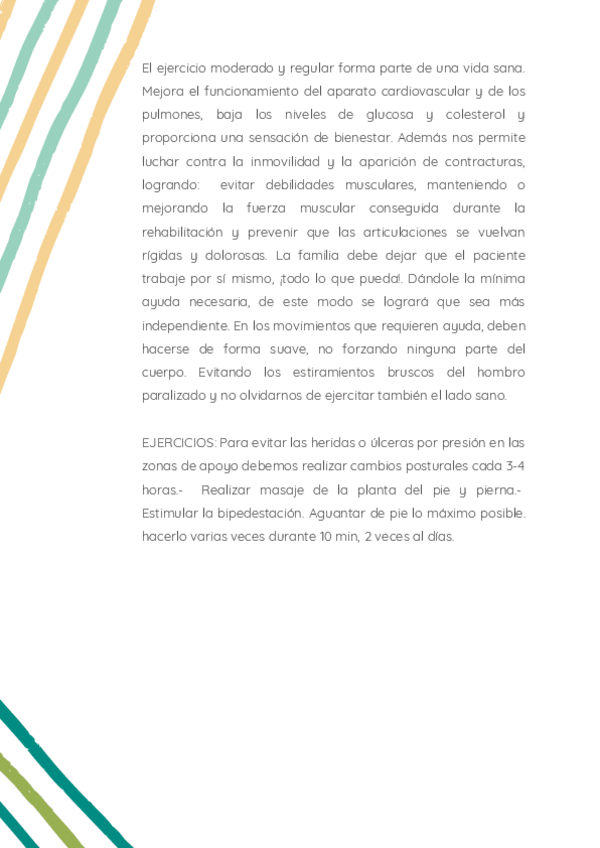 El ejercicio moderado y regular forma parte de una vida sana. Mejora el funcionamiento del aparato cardiovascular y de los pulmones, baja los niveles de glucosa y colesterol y proporciona una sensación de bienestar. Además nos permite luchar contra la inmovilidad y la aparición de contracturas, logrando: evitar debilidades musculares, manteniendo o mejorando la fuerza muscular conseguida durante la rehabilitación y prevenir que las articulaciones se vuelvan rígidas y dolorosas. La familia debe dejar que el paciente trabaje por sí mismo, ¡todo lo que pueda!. Dándole la mínima ayuda necesaria, de este modo se logrará que sea más independiente. En los movimientos que requieren ayuda, deben hacerse de forma suave, no forzando ninguna parte del cuerpo. Evitando los estiramientos bruscos del hombro paralizado y no olvidarnos de ejercitar también el lado sano.

EJERCICIOS: Para evitar las heridas o úlceras por presión en las zonas de apoyo debemos realizar cambios posturales cada 3-4 horas.- Realizar masaje de la planta del pie y pierna.- Estimular la bipedestación. Aguantar de pie lo máximo posible. hacerlo varias veces durante 10 min, 2 veces al días.